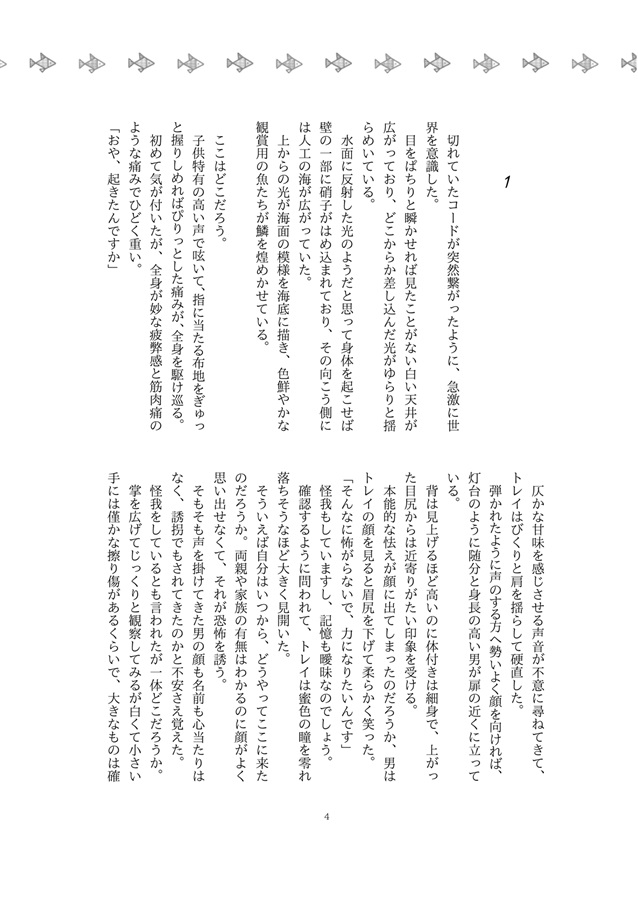 1

切れていたコードが突然繋がったように、急激に世界を意識した。

目をぱちりと瞬かせれば見たことがない白い天井が広がっており、どこからか差し込んだ光がゆらりと揺らめいている。

水面に反射した光のようだと思って身体を起こせば壁の一部に硝子がはめ込まれており、その向こう側には人工の海が広がっていた。

上からの光が海面の模様を海底に描き、色鮮やかな観賞用の魚たちが鱗を煌めかせている。

ここはどこだろう。

子供特有の高い声で呟いて、指に当たる布地をぎゅっと握りしめればぴりっとした痛みが、全身を駆け巡る。

初めて気が付いたが、全身が妙な疲弊感と筋肉痛のような痛みでひどく重い。

「おや、起きたんですか」

仄かな甘味を感じさせる声音が不意に尋ねてきて、トレイはびくりと肩を揺らして硬直した。

弾かれたように声のする方へ勢いよく顔を向ければ、灯台のように随分と身長の高い男が扉の近くに立っている。

背は見上げるほど高いのに体付きは細身で、上がった目尻からは近寄りがたい印象を受ける。

本能的な怯えが顔に出てしまったのだろうか、男はトレイの顔を見ると眉尻を下げて柔らかく笑った。

「そんなに怖がらないで、力になりたいんです」

怪我もしていますし、記憶も曖昧なのでしょう。

確認するように問われて、トレイは蜜色の瞳を零れ落ちそうなほど大きく見開いた。

そういえば自分はいつから、どうやってここに来たのだろうか。両親や家族の有無はわかるのに顔がよく思い出せなくて、それが恐怖を誘う。

そもそも声を掛けてきた男の顔も名前も心当たりはなく、誘拐でもされてきたのかと不安さえ覚えた。

怪我をしているとも言われたが一体どこだろうか。

掌を広げてじっくりと観察してみるが白くて小さい手には僅かな擦り傷があるくらいで、大きなものは確

4